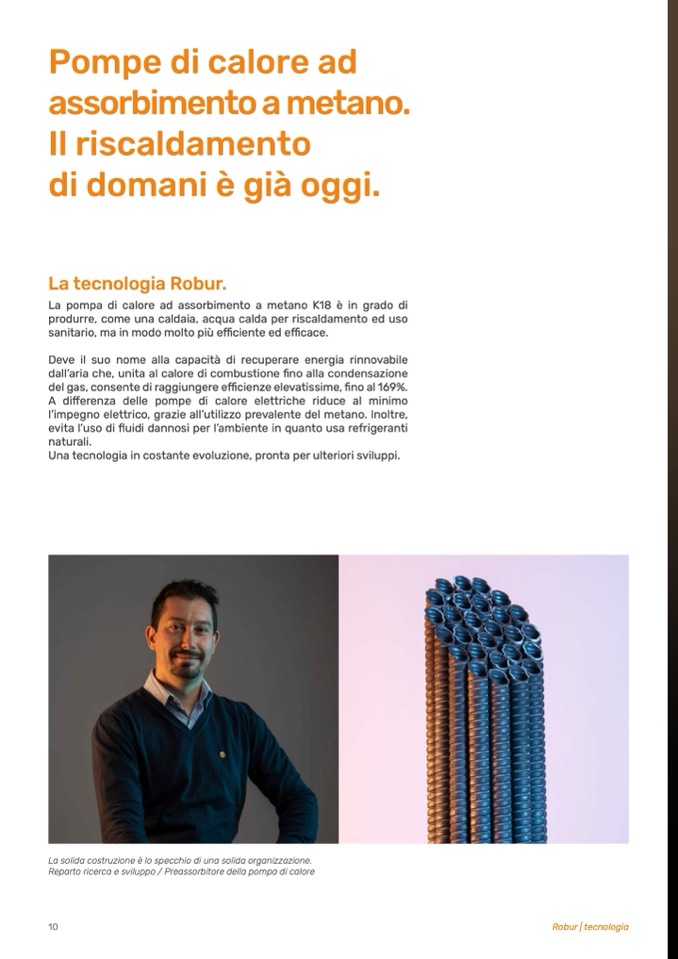 Pompe di calore ad assorbimento a metano. Il riscaldamento di domani è già oggi.

La tecnologia Robur.

La pompa di calore ad assorbimento a metano K18 è in grado di produrre, come una caldaia, acqua calda per riscaldamento ed uso sanitario, ma in modo molto più efficiente ed efficace.

Deve il suo nome alla capacità di recuperare energia rinnovabile dall'aria che, unita al calore di combustione fino alla condensazione del gas, consente di raggiungere efficienze elevatissime, fino al 169%. A differenza delle pompe di calore elettriche riduce al minimo l'impegno elettrico, grazie all'utilizzo prevalente del metano. Inoltre, evita l'uso di fluidi dannosi per l'ambiente in quanto usa refrigeranti naturali.
Una tecnologia in costante evoluzione, pronta per ulteriori sviluppi.

La solida costruzione è lo specchio di una solida organizzazione.
Reparto ricerca e sviluppo / Preassorbitore della pompa di calore

10

Robur | tecnologia